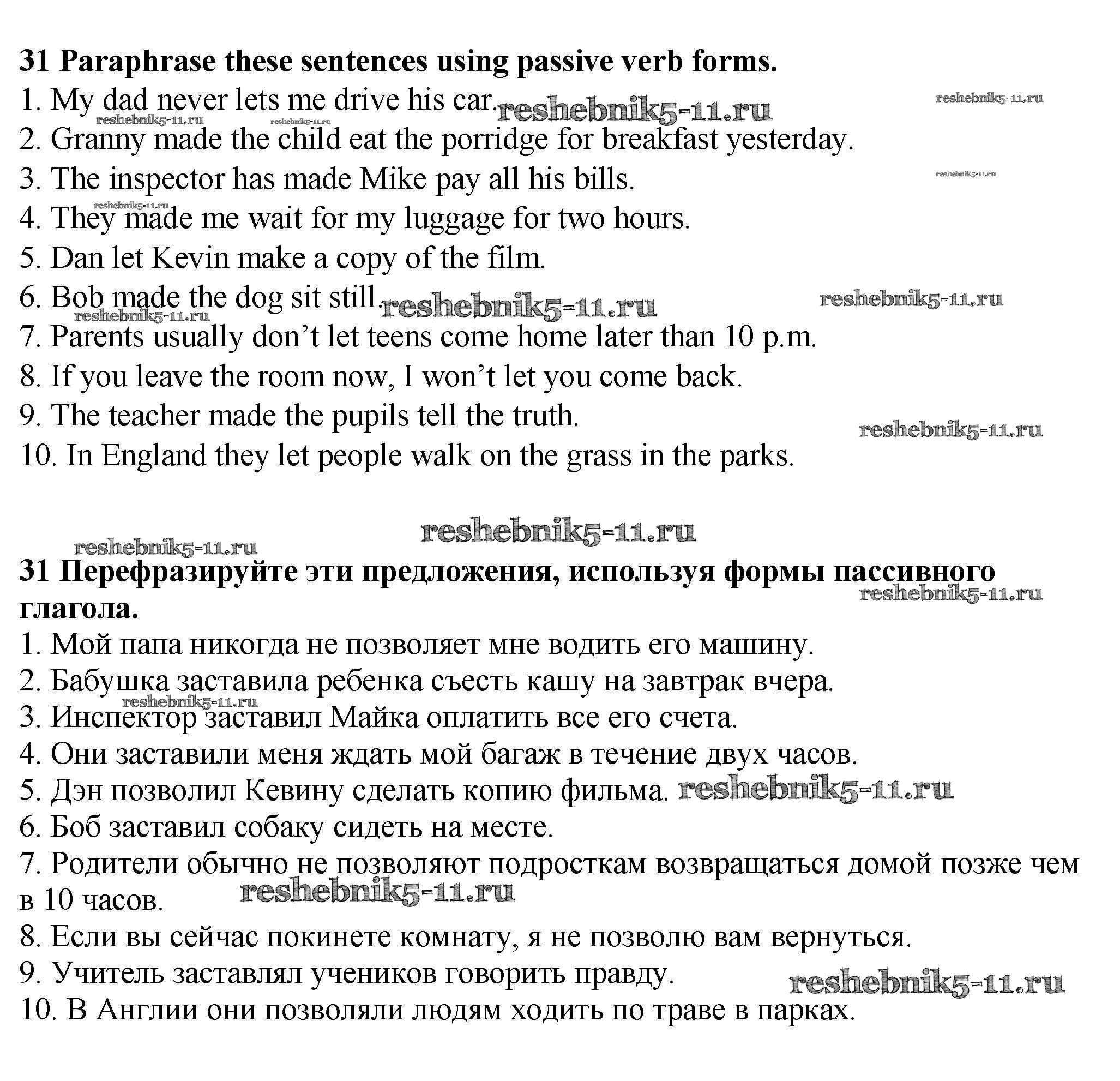 **31 Paraphrase these sentences using passive verb forms.**
1. My dad never lets me drive his car. reshebnik5-11.ru reshebnik5-11.ru
reshebnik5-11.ru reshebnik5-11.ru
2. Granny made the child eat the porridge for breakfast yesterday.
3. The inspector has made Mike pay all his bills. reshebnik5-11.ru
reshebnik5-11.ru
4. They made me wait for my luggage for two hours.
5. Dan let Kevin make a copy of the film.
6. Bob made the dog sit still. reshebnik5-11.ru reshebnik5-11.ru
reshebnik5-11.ru
7. Parents usually don't let teens come home later than 10 p.m.
8. If you leave the room now, I won't let you come back.
9. The teacher made the pupils tell the truth. reshebnik5-11.ru
10. In England they let people walk on the grass in the parks.

reshebnik5-11.ru
reshebnik5-11.ru
**31 Перефразируйте эти предложения, используя формы пассивного глагола.** reshebnik5-11.ru
1. Мой папа никогда не позволяет мне водить его машину.
2. Бабушка заставила ребенка съесть кашу на завтрак вчера.
reshebnik5-11.ru
3. Инспектор заставил Майка оплатить все его счета.
4. Они заставили меня ждать мой багаж в течение двух часов.
5. Дэн позволил Кевину сделать копию фильма. reshebnik5-11.ru
6. Боб заставил собаку сидеть на месте.
7. Родители обычно не позволяют подросткам возвращаться домой позже чем в 10 часов. reshebnik5-11.ru
8. Если вы сейчас покинете комнату, я не позволю вам вернуться.
9. Учитель заставлял учеников говорить правду. reshebnik5-11.ru
10. В Англии они позволяли людям ходить по траве в парках.